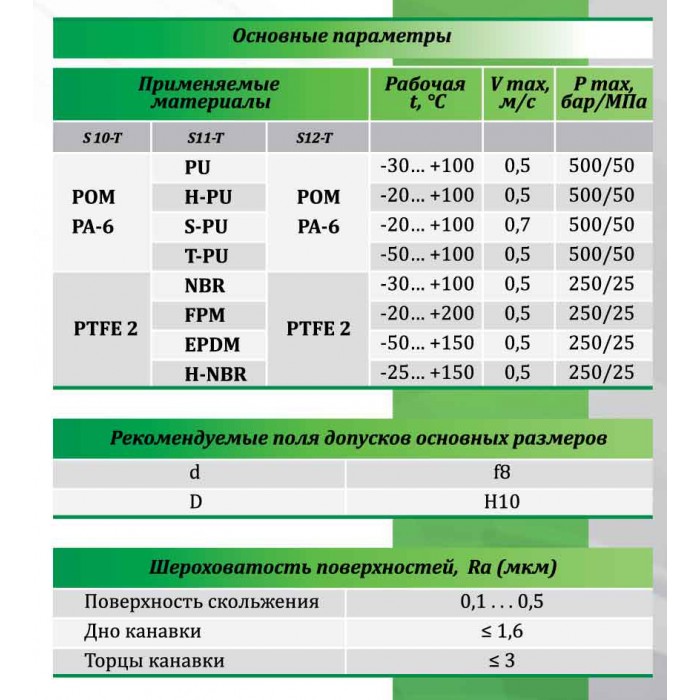 Основные параметры

| Применяемые материалы | | | Рабочая t, °C | V max, м/с | P max, бар/МПа |
|---|---|---|---|---|---|
| S 10-T | S11-T | S12-T | | | |
| POM PA-6 | PU | POM PA-6 | -30... +100 | 0,5 | 500/50 |
| | H-PU | | -20... +100 | 0,5 | 500/50 |
| | S-PU | | -20... +100 | 0,7 | 500/50 |
| | T-PU | | -50... +100 | 0,5 | 500/50 |
| PTFE 2 | NBR | PTFE 2 | -30... +100 | 0,5 | 250/25 |
| | FPM | | -20... +200 | 0,5 | 250/25 |
| | EPDM | | -50... +150 | 0,5 | 250/25 |
| | H-NBR | | -25... +150 | 0,5 | 250/25 |

Рекомендуемые поля допусков основных размеров

| d | f8 |
|---|---|
| D | H10 |

Шероховатость поверхностей, Ra (мкм)

| Поверхность скольжения | 0,1 . . . 0,5 |
|---|---|
| Дно канавки | ≤ 1,6 |
| Торцы канавки | ≤ 3 |